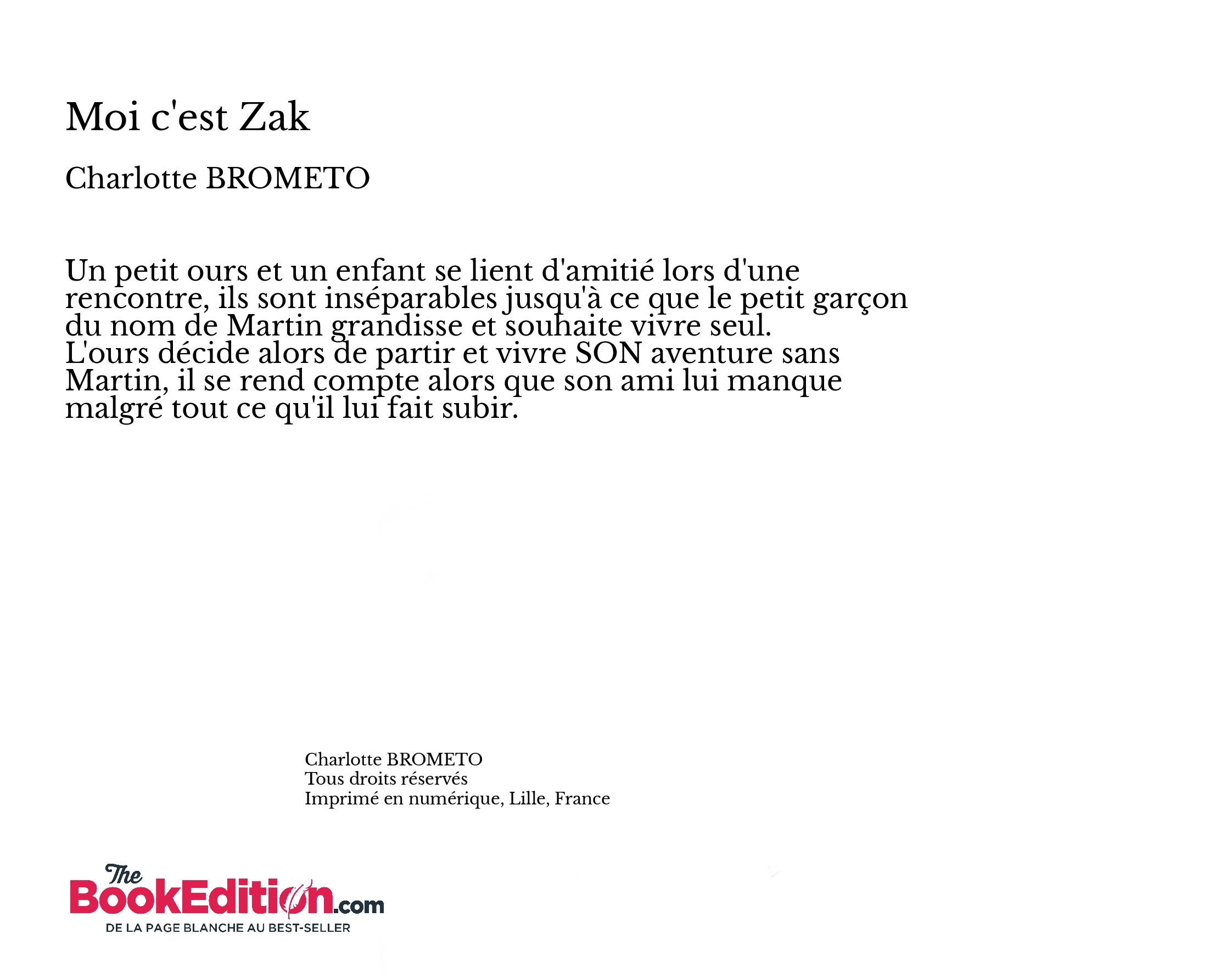 Moi c'est Zak

Charlotte BROMETO

Un petit ours et un enfant se lient d'amitié lors d'une rencontre, ils sont inséparables jusqu'à ce que le petit garçon du nom de Martin grandisse et souhaite vivre seul.
L'ours décide alors de partir et vivre SON aventure sans Martin, il se rend compte alors que son ami lui manque malgré tout ce qu'il lui fait subir.

Charlotte BROMETO
Tous droits réservés
Imprimé en numérique, Lille, France

The BookEdition.com
DE LA PAGE BLANCHE AU BEST-SELLER